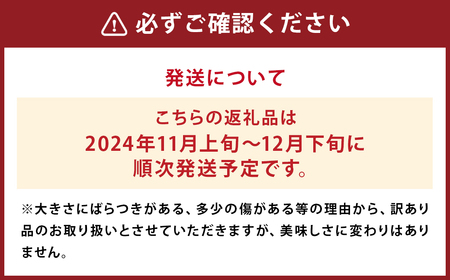 必ずご確認ください

発送について

こちらの返礼品は
2024年11月上旬～12月下旬に
順次発送予定です。

※大きさにばらつきがある、多少の傷がある等の理由から、訳あり品のお取り扱いとさせていただきますが、美味しさに変わりはありません。